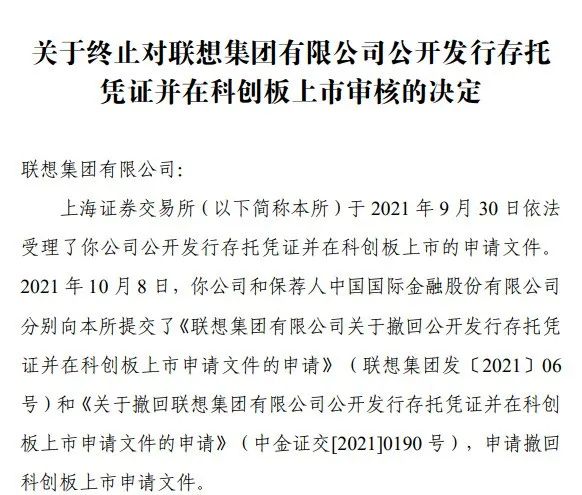 关于终止对联想集团有限公司公开发行存托凭证并在科创板上市审核的决定

联想集团有限公司:

上海证券交易所(以下简称本所)于 2021 年 9 月 30 日依法受理了你公司公开发行存托凭证并在科创板上市的申请文件。2021 年 10 月 8 日,你公司和保荐人中国国际金融股份有限公司分别向本所提交了《联想集团有限公司关于撤回公开发行存托凭证并在科创板上市申请文件的申请》(联想集团发〔2021〕06 号)和《关于撤回联想集团有限公司公开发行存托凭证并在科创板上市申请文件的申请》(中金证交[2021]0190 号),申请撤回科创板上市申请文件。